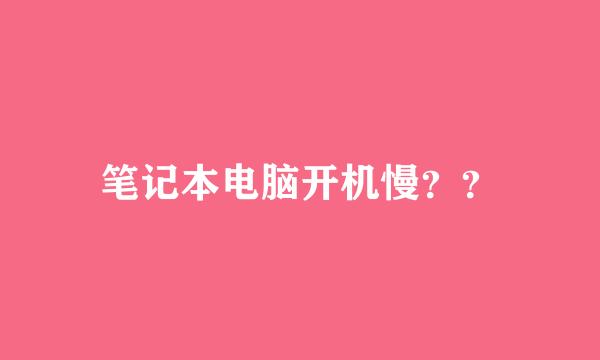 笔记本电脑开机慢？？